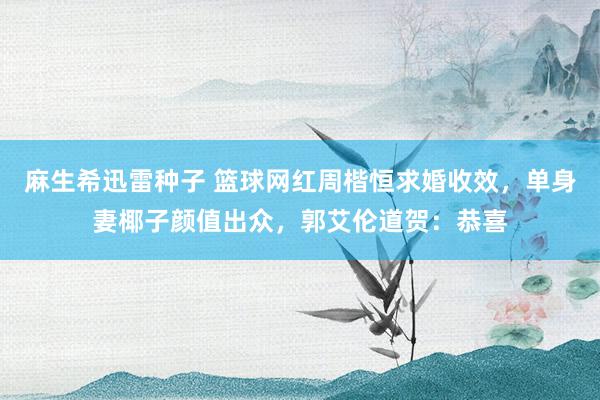 麻生希迅雷种子 篮球网红周楷恒求婚收效，单身妻椰子颜值出众，郭艾伦道贺：恭喜